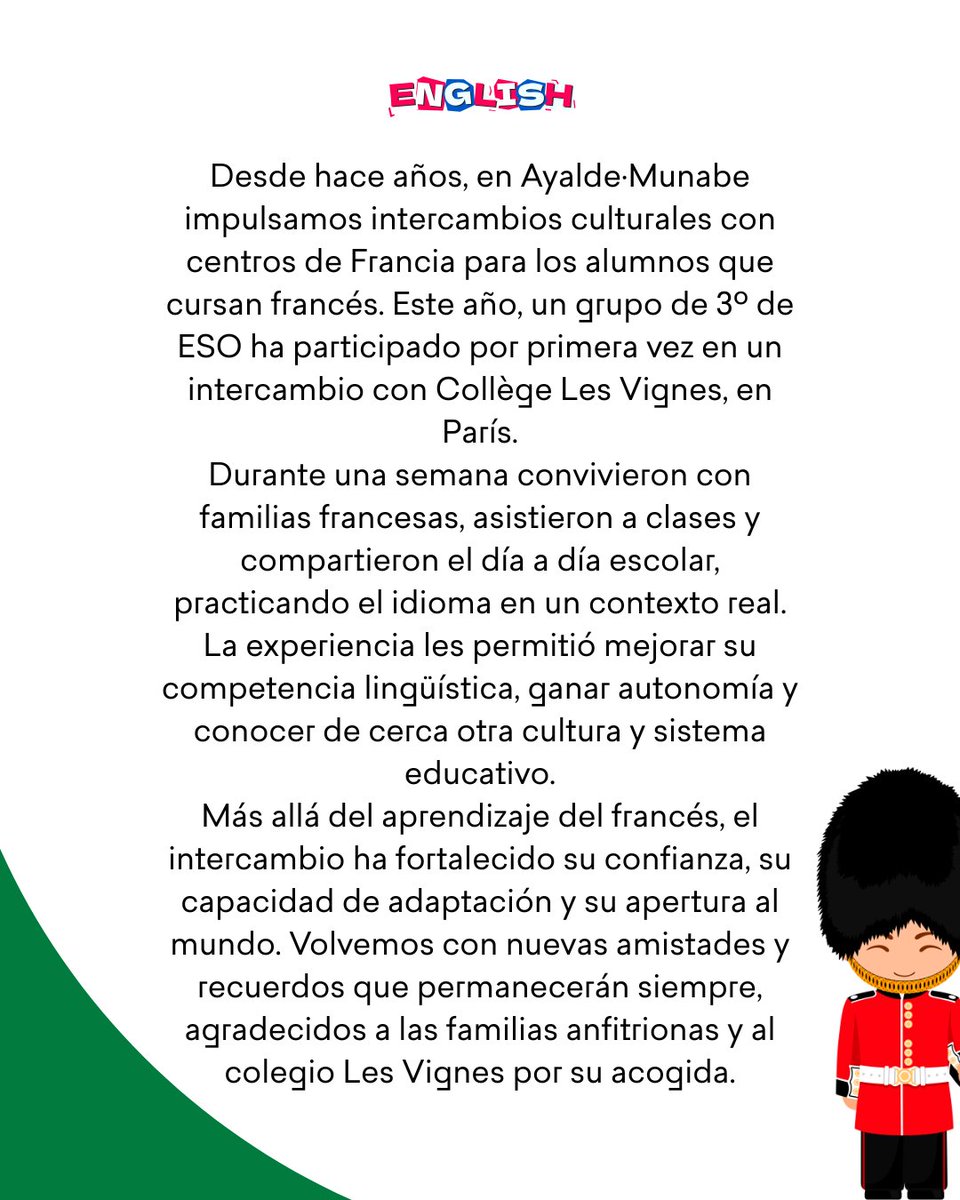 ENGLISH

Desde hace años, en Ayalde·Munabe impulsamos intercambios culturales con centros de Francia para los alumnos que cursan francés. Este año, un grupo de 3º de ESO ha participado por primera vez en un intercambio con Collège Les Vignes, en París.
Durante una semana convivieron con familias francesas, asistieron a clases y compartieron el día a día escolar, practicando el idioma en un contexto real. La experiencia les permitió mejorar su competencia lingüística, ganar autonomía y conocer de cerca otra cultura y sistema educativo.
Más allá del aprendizaje del francés, el intercambio ha fortalecido su confianza, su capacidad de adaptación y su apertura al mundo. Volvemos con nuevas amistades y recuerdos que permanecerán siempre, agradecidos a las familias anfitrionas y al colegio Les Vignes por su acogida.